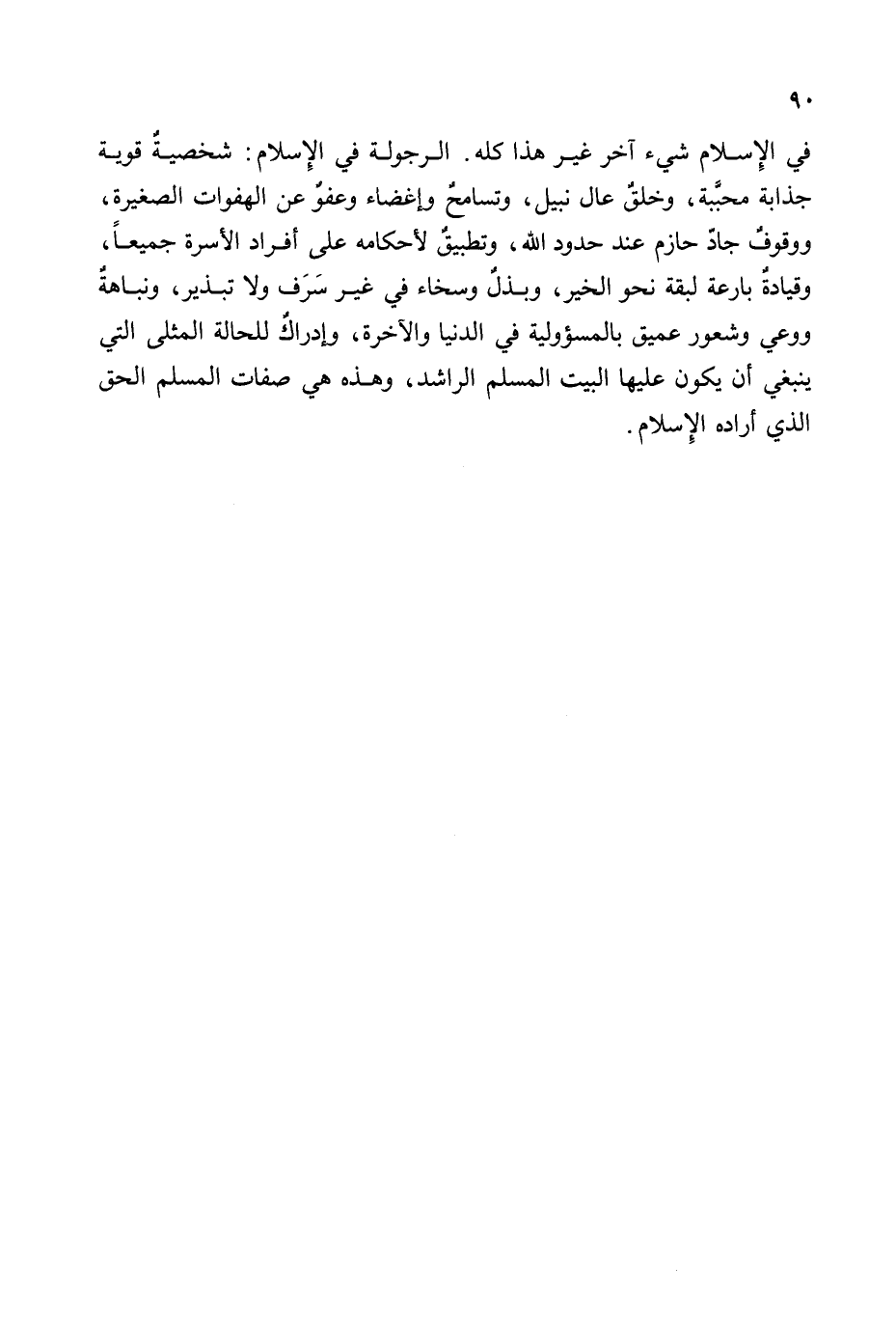 ٩٠

في الإسلام شيء آخر غير هذا كله. الرجولة في الإسلام: شخصيةٌ قوية جذابة محبَّبة، وخلقٌ عال نبيل، وتسامحٌ وإغضاء وعفوٌ عن الهفوات الصغيرة، ووقوفٌ جادّ حازم عند حدود الله، وتطبيقٌ لأحكامه على أفراد الأسرة جميعاً، وقيادةٌ بارعة لبقة نحو الخير، وبذلٌ وسخاء في غير سَرَف ولا تبذير، ونباهةٌ ووعي وشعور عميق بالمسؤولية في الدنيا والآخرة، وإدراكٌ للحالة المثلى التي ينبغي أن يكون عليها البيت المسلم الراشد، وهذه هي صفات المسلم الحق الذي أراده الإسلام.